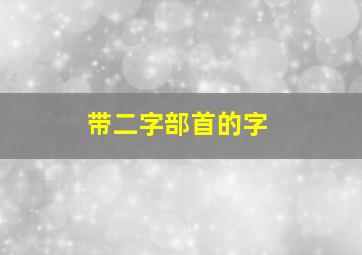 带二字部首的字